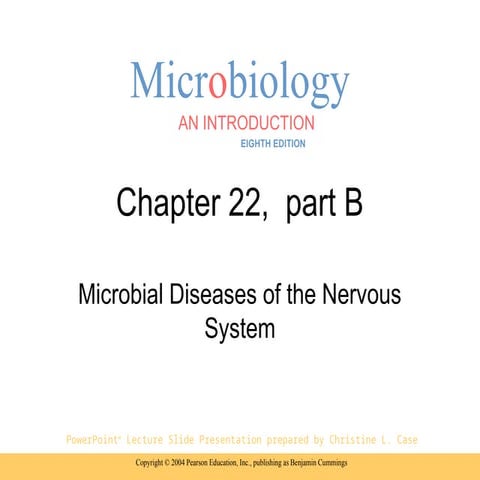 Microbiology
AN INTRODUCTION
EIGHTH EDITION

Chapter 22,  part B

Microbial Diseases of the Nervous System

PowerPoint® Lecture Slide Presentation prepared by Christine L. Case

Copyright © 2004 Pearson Education, Inc., publishing as Benjamin Cummings